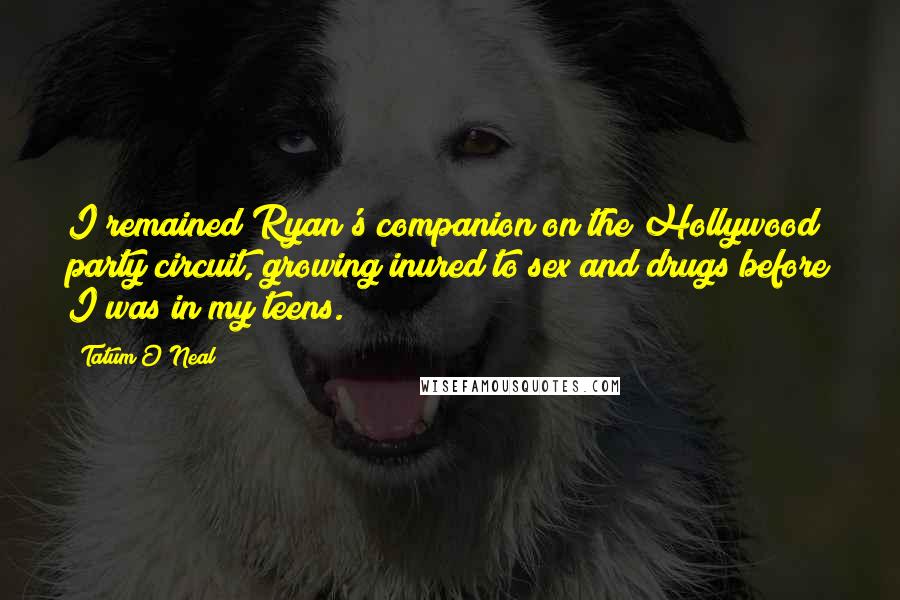 I remained Ryan's companion on the Hollywood party circuit, growing inured to sex and drugs before I was in my teens.

Tatum O'Neal

WISEFAMOUSQUOTES.COM